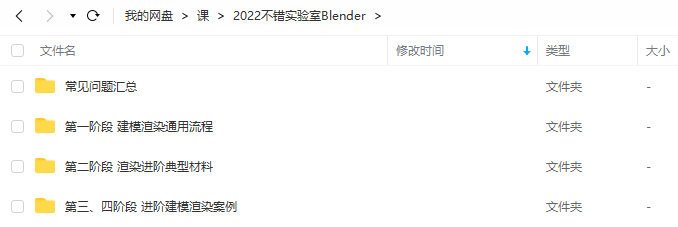 我的网盘 > 课 > 2022不错实验室Blender >

| 文件名 | 修改时间 | 类型 | 大小 |
|---|---|---|---|
| 常见问题汇总 | | 文件夹 | - |
| 第一阶段 建模渲染通用流程 | | 文件夹 | - |
| 第二阶段 渲染进阶典型材料 | | 文件夹 | - |
| 第三、四阶段 进阶建模渲染案例 | | 文件夹 | - |